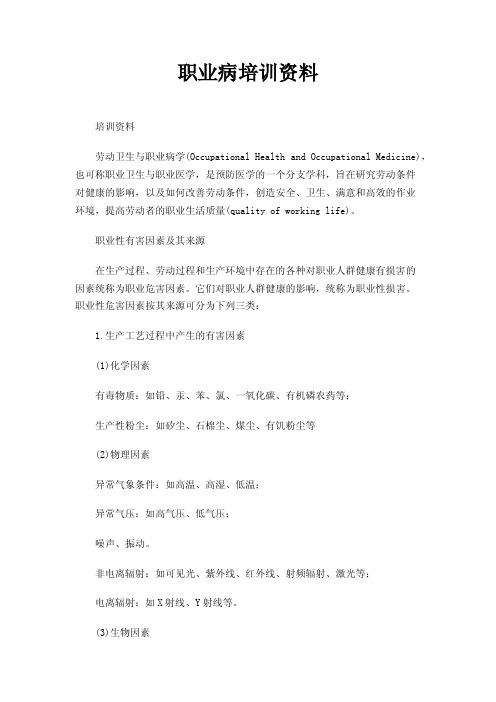 职业病培训资料

培训资料

劳动卫生与职业病学(Occupational Health and Occupational Medicine)，也可称职业卫生与职业医学，是预防医学的一个分支学科，旨在研究劳动条件对健康的影响，以及如何改善劳动条件，创造安全、卫生、满意和高效的作业环境，提高劳动者的职业生活质量(quality of working life)。

职业性有害因素及其来源

在生产过程、劳动过程和生产环境中存在的各种对职业人群健康有损害的因素统称为职业危害因素。它们对职业人群健康的影响，统称为职业性损害。职业性危害因素按其来源可分为下列三类：

1.生产工艺过程中产生的有害因素

(1)化学因素

有毒物质：如铅、汞、苯、氯、一氧化碳、有机磷农药等；

生产性粉尘：如矽尘、石棉尘、煤尘、有饥粉尘等

(2)物理因素

异常气象条件：如高温、高湿、低温；

异常气压：如高气压、低气压；

噪声、振动。

非电离辐射：如可见光、紫外线、红外线、射频辐射、激光等；

电离辐射：如X射线、Y射线等。

(3)生物因素